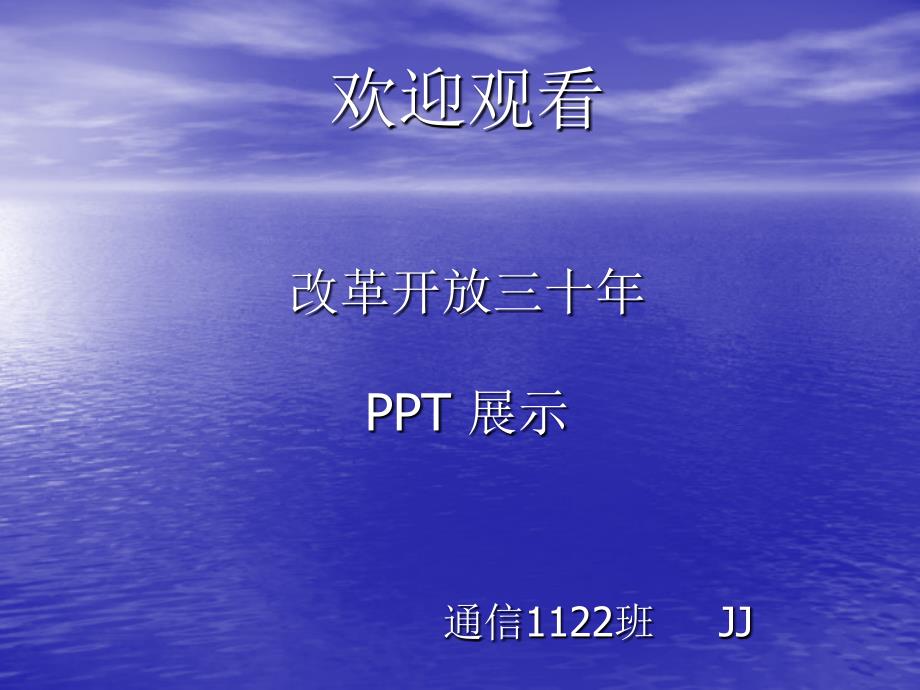 欢迎观看

改革开放三十年

PPT 展示

通信1122班　JJ